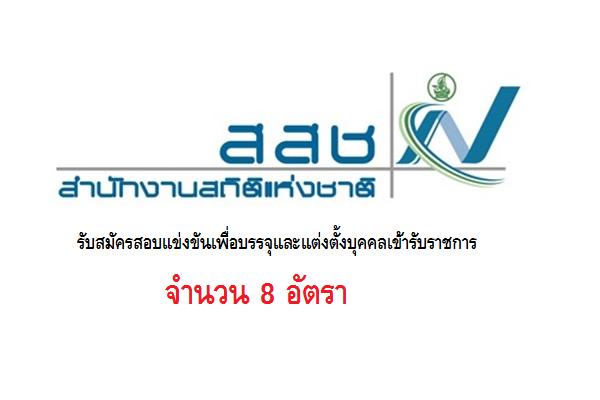 สสช

สำนักงานสถิติแห่งชาติ

รับสมัครสอบแข่งขันเพื่อบรรจุและแต่งตั้งบุคคลเข้ารับราชการ

จำนวน 8 อัตรา